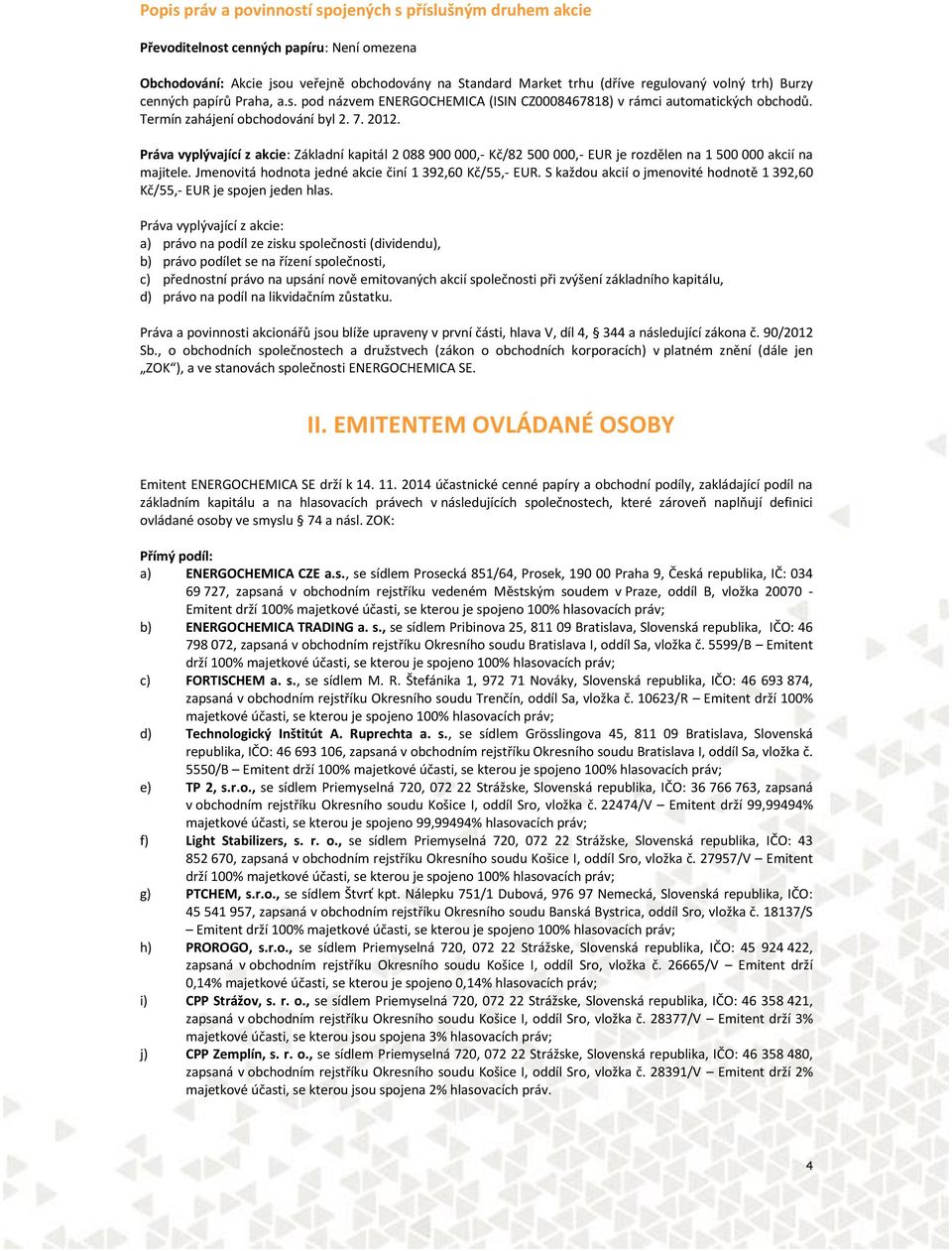 Popis práv a povinností spojených s příslušným druhem akcie

Převoditelnost cenných papíru: Není omezena

Obchodování: Akcie jsou veřejně obchodovány na Standard Market trhu (dříve regulovaný volný trh) Burzy cenných papírů Praha, a.s. pod názvem ENERGOCHEMICA (ISIN CZ0008467818) v rámci automatických obchodů. Termín zahájení obchodování byl 2. 7. 2012.

Práva vyplývající z akcie: Základní kapitál 2 088 900 000,- Kč/82 500 000,- EUR je rozdělen na 1 500 000 akcií na majitele. Jmenovitá hodnota jedné akcie činí 1 392,60 Kč/55,- EUR. S každou akcií o jmenovité hodnotě 1 392,60 Kč/55,- EUR je spojen jeden hlas.

Práva vyplývající z akcie:
a) právo na podíl ze zisku společnosti (dividendu),
b) právo podílet se na řízení společnosti,
c) přednostní právo na upsání nově emitovaných akcií společnosti při zvýšení základního kapitálu,
d) právo na podíl na likvidačním zůstatku.

Práva a povinnosti akcionářů jsou blíže upraveny v první části, hlava V, díl 4, § 344 a následující zákona č. 90/2012 Sb., o obchodních společnostech a družstvech (zákon o obchodních korporacích) v platném znění (dále jen „ZOK“), a ve stanovách společnosti ENERGOCHEMICA SE.

II. EMITENTEM OVLÁDANÉ OSOBY

Emitent ENERGOCHEMICA SE drží k 14. 11. 2014 účastnické cenné papíry a obchodní podíly, zakládající podíl na základním kapitálu a na hlasovacích právech v následujících společnostech, které zároveň naplňují definici ovládané osoby ve smyslu § 74 a násl. ZOK:

Přímý podíl:
a) ENERGOCHEMICA CZE a.s., se sídlem Prosecká 851/64, Prosek, 190 00 Praha 9, Česká republika, IČ: 034 69 727, zapsaná v obchodním rejstříku vedeném Městským soudem v Praze, oddíl B, vložka 20070 - Emitent drží 100% majetkové účasti, se kterou je spojeno 100% hlasovacích práv;
b) ENERGOCHEMICA TRADING a. s., se sídlem Pribinova 25, 811 09 Bratislava, Slovenská republika, IČO: 46 798 072, zapsaná v obchodním rejstříku Okresního soudu Bratislava I, oddíl Sa, vložka č. 5599/B – Emitent drží 100% majetkové účasti, se kterou je spojeno 100% hlasovacích práv;
c) FORTISCHEM a. s., se sídlem M. R. Štefánika 1, 972 71 Nováky, Slovenská republika, IČO: 46 693 874, zapsaná v obchodním rejstříku Okresního soudu Trenčín, oddíl Sa, vložka č. 10623/R – Emitent drží 100% majetkové účasti, se kterou je spojeno 100% hlasovacích práv;
d) Technologický Inštitút A. Ruprechta a. s., se sídlem Grösslingova 45, 811 09 Bratislava, Slovenská republika, IČO: 46 693 106, zapsaná v obchodním rejstříku Okresního soudu Bratislava I, oddíl Sa, vložka č. 5550/B – Emitent drží 100% majetkové účasti, se kterou je spojeno 100% hlasovacích práv;
e) TP 2, s.r.o., se sídlem Priemyselná 720, 072 22 Strážske, Slovenská republika, IČO: 36 766 763, zapsaná v obchodním rejstříku Okresního soudu Košice I, oddíl Sro, vložka č. 22474/V – Emitent drží 99,99494% majetkové účasti, se kterou je spojeno 99,99494% hlasovacích práv;
f) Light Stabilizers, s. r. o., se sídlem Priemyselná 720, 072 22 Strážske, Slovenská republika, IČO: 43 852 670, zapsaná v obchodním rejstříku Okresního soudu Košice I, oddíl Sro, vložka č. 27957/V – Emitent drží 100% majetkové účasti, se kterou je spojeno 100% hlasovacích práv;
g) PTCHEM, s.r.o., se sídlem Štvrť kpt. Nálepku 751/1 Dubová, 976 97 Nemecká, Slovenská republika, IČO: 45 541 957, zapsaná v obchodním rejstříku Okresního soudu Banská Bystrica, oddíl Sro, vložka č. 18137/S – Emitent drží 100% majetkové účasti, se kterou je spojeno 100% hlasovacích práv;
h) PROROGO, s.r.o., se sídlem Priemyselná 720, 072 22 Strážske, Slovenská republika, IČO: 45 924 422, zapsaná v obchodním rejstříku Okresního soudu Košice I, oddíl Sro, vložka č. 26665/V – Emitent drží 0,14% majetkové účasti, se kterou je spojeno 0,14% hlasovacích práv;
i) CPP Strážov, s. r. o., se sídlem Priemyselná 720, 072 22 Strážske, Slovenská republika, IČO: 46 358 421, zapsaná v obchodním rejstříku Okresního soudu Košice I, oddíl Sro, vložka č. 28377/V – Emitent drží 3% majetkové účasti, se kterou jsou spojena 3% hlasovacích práv;
j) CPP Zemplín, s. r. o., se sídlem Priemyselná 720, 072 22 Strážske, Slovenská republika, IČO: 46 358 480, zapsaná v obchodním rejstříku Okresního soudu Košice I, oddíl Sro, vložka č. 28391/V – Emitent drží 2% majetkové účasti, se kterou jsou spojena 2% hlasovacích práv.

4